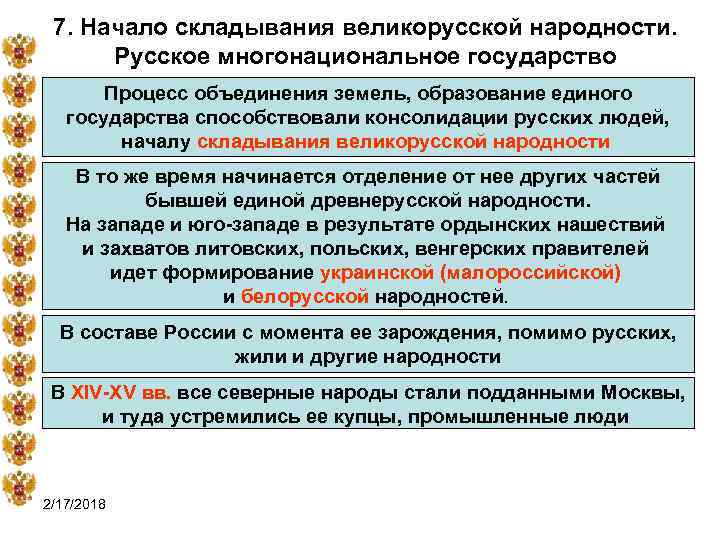 7. Начало складывания великорусской народности. Русское многонациональное государство

Процесс объединения земель, образование единого государства способствовали консолидации русских людей, началу складывания великорусской народности

В то же время начинается отделение от нее других частей бывшей единой древнерусской народности.
На западе и юго-западе в результате ордынских нашествий и захватов литовских, польских, венгерских правителей идет формирование украинской (малороссийской) и белорусской народностей.

В составе России с момента ее зарождения, помимо русских, жили и другие народности

В XIV-XV вв. все северные народы стали подданными Москвы, и туда устремились ее купцы, промышленные люди

2/17/2018